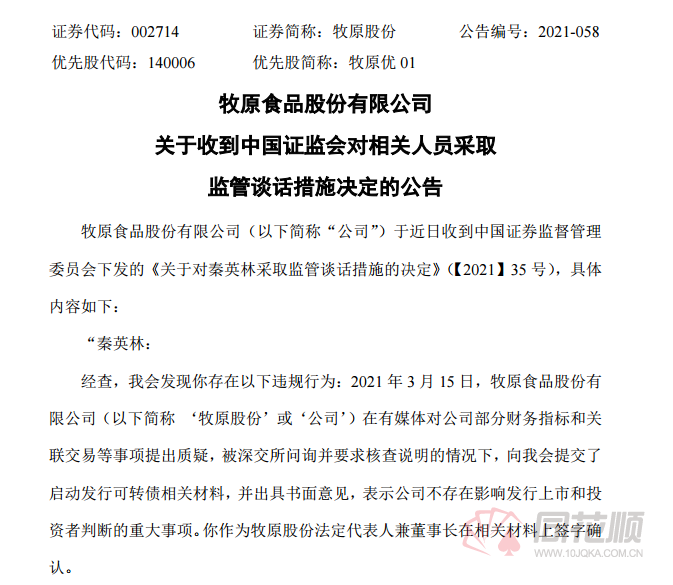 证券代码：002714　　证券简称：牧原股份　　公告编号：2021-058
优先股代码：140006　　优先股简称：牧原优 01

牧原食品股份有限公司
关于收到中国证监会对相关人员采取
监管谈话措施决定的公告

牧原食品股份有限公司（以下简称“公司”）于近日收到中国证券监督管理委员会下发的《关于对秦英林采取监管谈话措施的决定》(【2021】35 号)，具体内容如下：

“秦英林：

经查，我会发现你存在以下违规行为：2021 年 3 月 15 日，牧原食品股份有限公司（以下简称 ‘牧原股份’或‘公司’）在有媒体对公司部分财务指标和关联交易等事项提出质疑，被深交所问询并要求核查说明的情况下，向我会提交了启动发行可转债相关材料，并出具书面意见，表示公司不存在影响发行上市和投资者判断的重大事项。你作为牧原股份法定代表人兼董事长在相关材料上签字确认。

同花顺
www.10JQKA.COM.CN